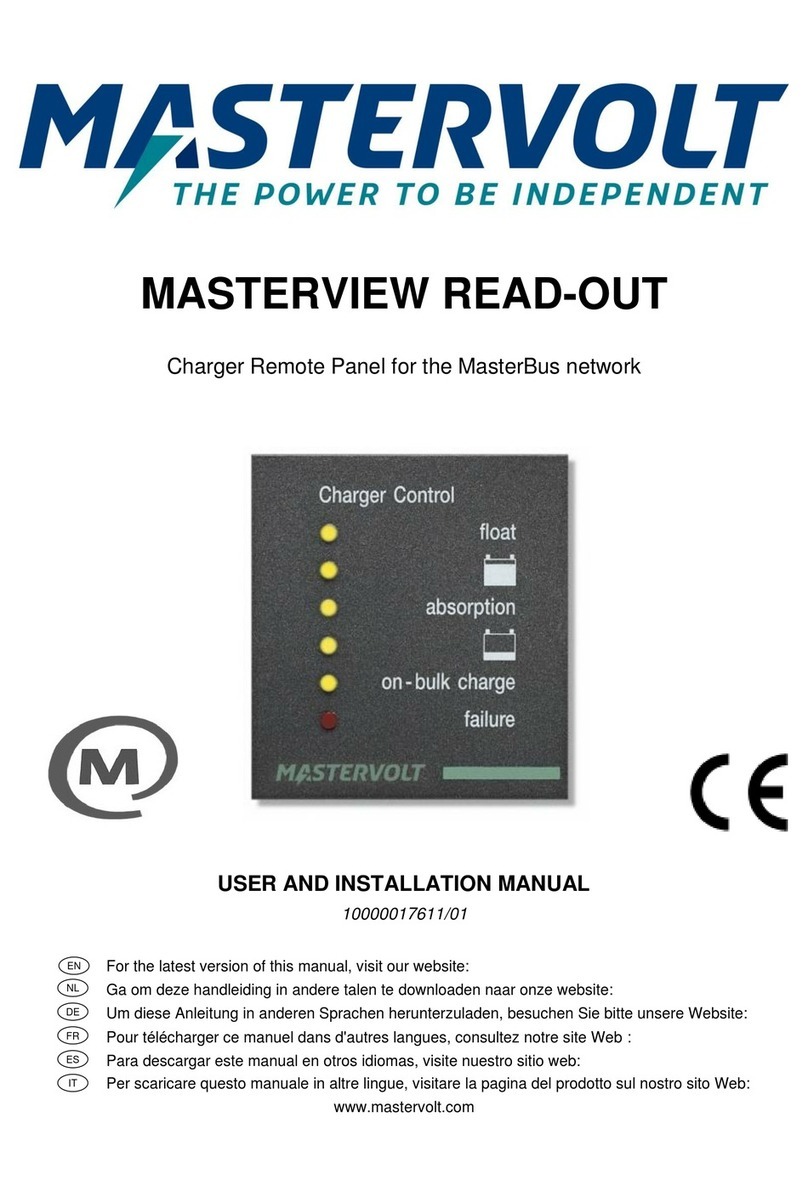 MASTERVOLT
THE POWER TO BE INDEPENDENT

MASTERVIEW READ-OUT

Charger Remote Panel for the MasterBus network

Charger Control
float
absorption
on-bulk charge
failure
MASTERVOLT

M

CE

USER AND INSTALLATION MANUAL
10000017611/01

EN For the latest version of this manual, visit our website:
NL Ga om deze handleiding in andere talen te downloaden naar onze website:
DE Um diese Anleitung in anderen Sprachen herunterzuladen, besuchen Sie bitte unsere Website:
FR Pour télécharger ce manuel dans d'autres langues, consultez notre site Web :
ES Para descargar este manual en otros idiomas, visite nuestro sitio web:
IT Per scaricare questo manuale in altre lingue, visitare la pagina del prodotto sul nostro sito Web:
www.mastervolt.com